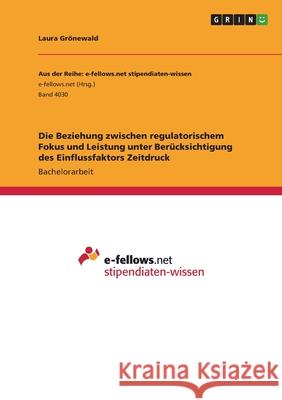 GRIN

Laura Grönewald

Aus der Reihe: e-fellows.net stipendiaten-wissen
e-fellows.net (Hrsg.)
Band 4030

Die Beziehung zwischen regulatorischem Fokus und Leistung unter Berücksichtigung des Einflussfaktors Zeitdruck

Bachelorarbeit

e-fellows.net
stipendiaten-wissen

Kraina Książek